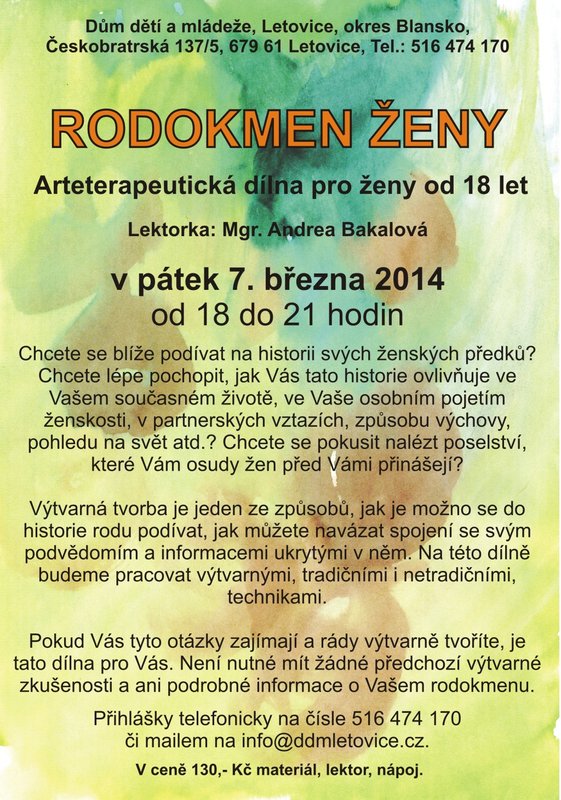 Dům dětí a mládeže, Letovice, okres Blansko, Českobratrská 137/5, 679 61 Letovice, Tel.: 516 474 170

RODOKMEN ŽENY

Arteterapeutická dílna pro ženy od 18 let

Lektorka: Mgr. Andrea Bakalová

v pátek 7. března 2014
od 18 do 21 hodin

Chcete se blíže podívat na historii svých ženských předků? Chcete lépe pochopit, jak Vás tato historie ovlivňuje ve Vašem současném životě, ve Vaše osobním pojetím ženskosti, v partnerských vztazích, způsobu výchovy, pohledu na svět atd.? Chcete se pokusit nalézt poselství, které Vám osudy žen před Vámi přinášejí?

Výtvarná tvorba je jeden ze způsobů, jak je možno se do historie rodu podívat, jak můžete navázat spojení se svým podvědomím a informacemi ukrytými v něm. Na této dílně budeme pracovat výtvarnými, tradičními i netradičními, technikami.

Pokud Vás tyto otázky zajímají a rády výtvarně tvoříte, je tato dílna pro Vás. Není nutné mít žádné předchozí výtvarné zkušenosti a ani podrobné informace o Vašem rodokmenu.

Přihlášky telefonicky na čísle 516 474 170 či mailem na info@ddmletovice.cz.

V ceně 130,- Kč materiál, lektor, nápoj.